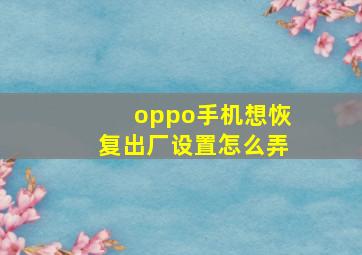 oppo手机想恢复出厂设置怎么弄